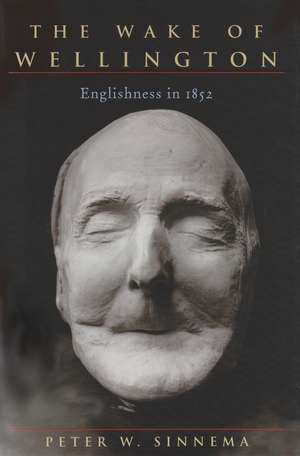 THE WAKE OF
WELLINGTON

Englishness in 1852

PETER W. SINNEMA